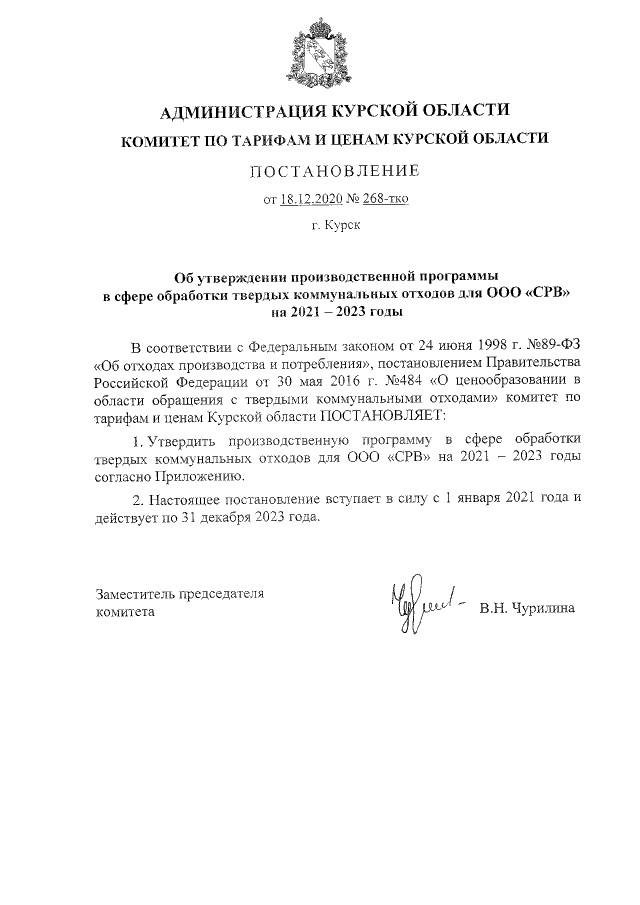 АДМИНИСТРАЦИЯ КУРСКОЙ ОБЛАСТИ

КОМИТЕТ ПО ТАРИФАМ И ЦЕНАМ КУРСКОЙ ОБЛАСТИ

ПОСТАНОВЛЕНИЕ

от 18.12.2020 № 268-тко

г. Курск

Об утверждении производственной программы в сфере обработки твердых коммунальных отходов для ООО «СРВ» на 2021 – 2023 годы

В соответствии с Федеральным законом от 24 июня 1998 г. №89-ФЗ «Об отходах производства и потребления», постановлением Правительства Российской Федерации от 30 мая 2016 г. №484 «О ценообразовании в области обращения с твердыми коммунальными отходами» комитет по тарифам и ценам Курской области ПОСТАНОВЛЯЕТ:

1. Утвердить производственную программу в сфере обработки твердых коммунальных отходов для ООО «СРВ» на 2021 – 2023 годы согласно Приложению.

2. Настоящее постановление вступает в силу с 1 января 2021 года и действует по 31 декабря 2023 года.

Заместитель председателя комитета

В.Н. Чурилина